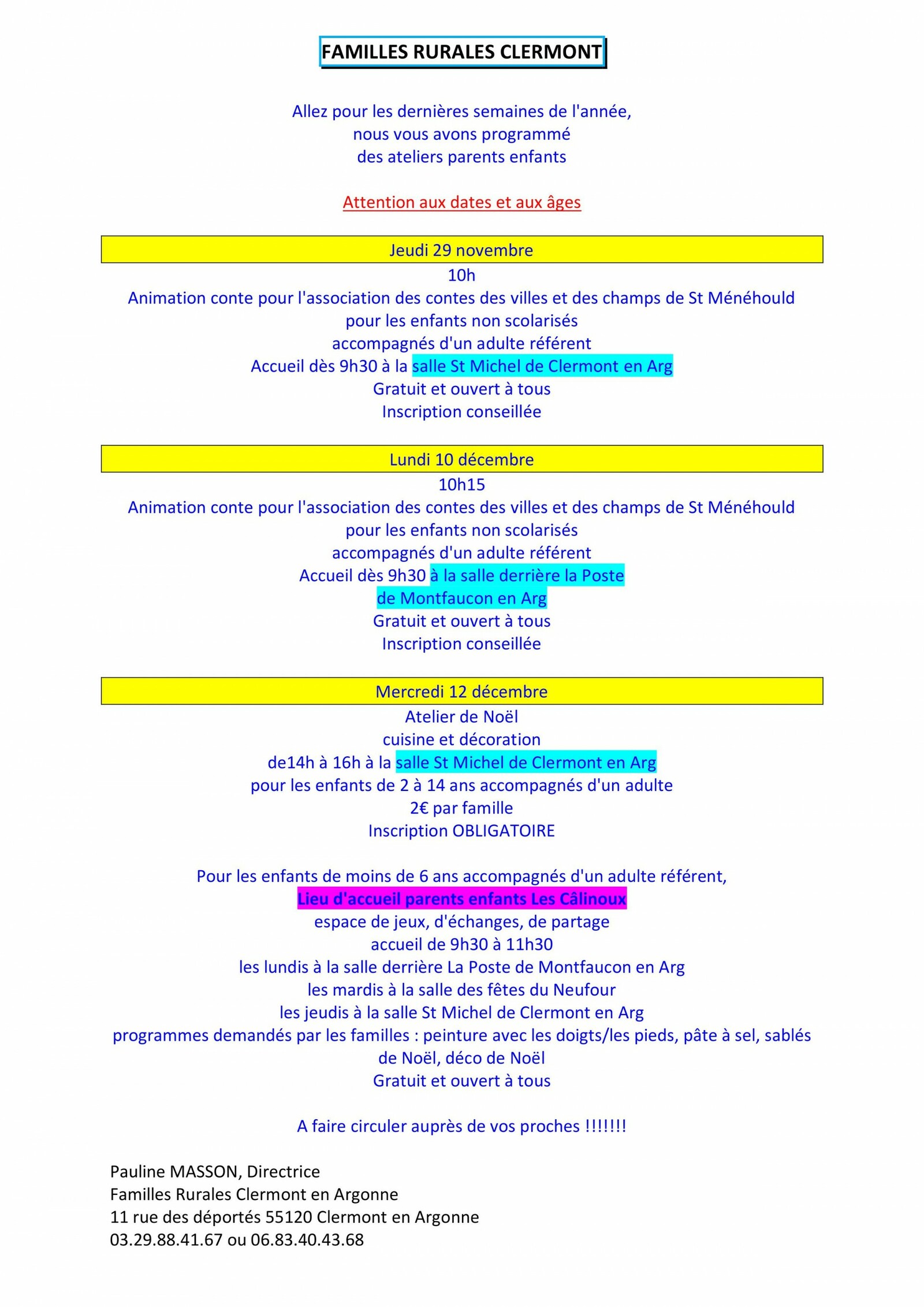 FAMILLES RURALES CLERMONT

Allez pour les dernières semaines de l'année,
nous vous avons programmé
des ateliers parents enfants

Attention aux dates et aux âges

Jeudi 29 novembre
10h
Animation conte pour l'association des contes des villes et des champs de St Ménéhould
pour les enfants non scolarisés
accompagnés d'un adulte référent
Accueil dès 9h30 à la salle St Michel de Clermont en Arg
Gratuit et ouvert à tous
Inscription conseillée

Lundi 10 décembre
10h15
Animation conte pour l'association des contes des villes et des champs de St Ménéhould
pour les enfants non scolarisés
accompagnés d'un adulte référent
Accueil dès 9h30 à la salle derrière la Poste
de Montfaucon en Arg
Gratuit et ouvert à tous
Inscription conseillée

Mercredi 12 décembre
Atelier de Noël
cuisine et décoration
de14h à 16h à la salle St Michel de Clermont en Arg
pour les enfants de 2 à 14 ans accompagnés d'un adulte
2€ par famille
Inscription OBLIGATOIRE

Pour les enfants de moins de 6 ans accompagnés d'un adulte référent,
Lieu d'accueil parents enfants Les Câlinoux
espace de jeux, d'échanges, de partage
accueil de 9h30 à 11h30
les lundis à la salle derrière La Poste de Montfaucon en Arg
les mardis à la salle des fêtes du Neufour
les jeudis à la salle St Michel de Clermont en Arg
programmes demandés par les familles : peinture avec les doigts/les pieds, pâte à sel, sablés de Noël, déco de Noël
Gratuit et ouvert à tous

A faire circuler auprès de vos proches !!!!!!!

Pauline MASSON, Directrice
Familles Rurales Clermont en Argonne
11 rue des déportés 55120 Clermont en Argonne
03.29.88.41.67 ou 06.83.40.43.68